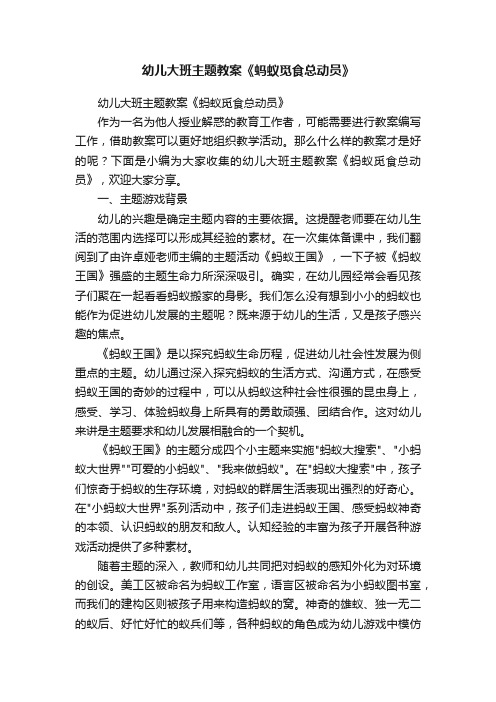 幼儿大班主题教案《蚂蚁觅食总动员》

幼儿大班主题教案《蚂蚁觅食总动员》

作为一名为他人授业解惑的教育工作者，可能需要进行教案编写工作，借助教案可以更好地组织教学活动。那么什么样的教案才是好的呢？下面是小编为大家收集的幼儿大班主题教案《蚂蚁觅食总动员》，欢迎大家分享。

一、主题游戏背景

幼儿的兴趣是确定主题内容的主要依据。这提醒老师要在幼儿生活的范围内选择可以形成其经验的素材。在一次集体备课中，我们翻阅到了由许卓娅老师主编的主题活动《蚂蚁王国》，一下子被《蚂蚁王国》强盛的主题生命力所深深吸引。确实，在幼儿园经常会看见孩子们聚在一起看看蚂蚁搬家的身影。我们怎么没有想到小小的蚂蚁也能作为促进幼儿发展的主题呢？既来源于幼儿的生活，又是孩子感兴趣的焦点。

《蚂蚁王国》是以探究蚂蚁生命历程，促进幼儿社会性发展为侧重点的主题。幼儿通过深入探究蚂蚁的生活方式、沟通方式，在感受蚂蚁王国的奇妙的过程中，可以从蚂蚁这种社会性很强的昆虫身上，感受、学习、体验蚂蚁身上所具有的勇敢顽强、团结合作。这对幼儿来讲是主题要求和幼儿发展相融合的一个契机。

《蚂蚁王国》的主题分成四个小主题来实施"蚂蚁大搜索"、"小蚂蚁大世界""可爱的小蚂蚁"、"我来做蚂蚁"。在"蚂蚁大搜索"中，孩子们惊奇于蚂蚁的生存环境，对蚂蚁的群居生活表现出强烈的好奇心。在"小蚂蚁大世界"系列活动中，孩子们走进蚂蚁王国、感受蚂蚁神奇的本领、认识蚂蚁的朋友和敌人。认知经验的丰富为孩子开展各种游戏活动提供了多种素材。

随着主题的深入，教师和幼儿共同把对蚂蚁的感知外化为对环境的创设。美工区被命名为蚂蚁工作室，语言区被命名为小蚂蚁图书室，而我们的建构区则被孩子用来构造蚂蚁的窝。神奇的雄蚁、独一无二的蚁后、好忙好忙的蚁兵们等，各种蚂蚁的角色成为幼儿游戏中模仿